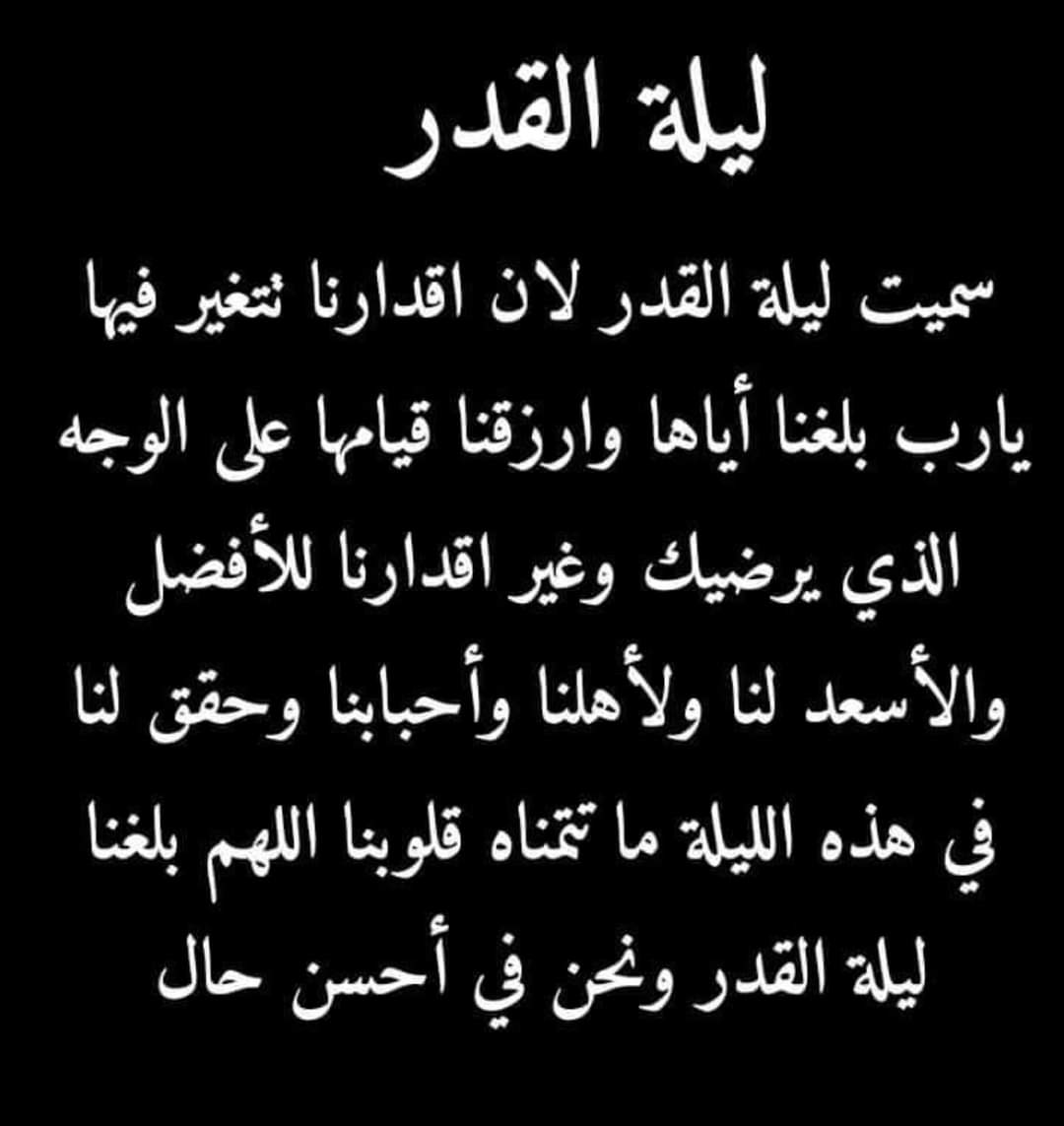 ليلة القدر

سميت ليلة القدر لان اقدارنا تتغير فيها يارب بلغنا أياها وارزقنا قيامها على الوجه الذي يرضيك وغير اقدارنا للأفضل والأسعد لنا ولأهلنا وأحبابنا وحقق لنا في هذه الليلة ما تتمناه قلوبنا اللهم بلغنا ليلة القدر ونحن في أحسن حال